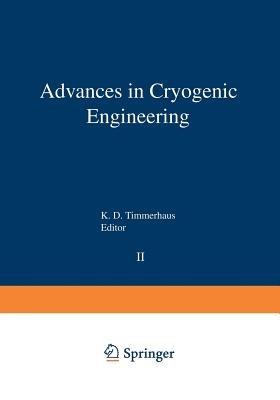 Advances in Cryogenic Engineering

K. D. Timmerhaus
Editor

II

Springer